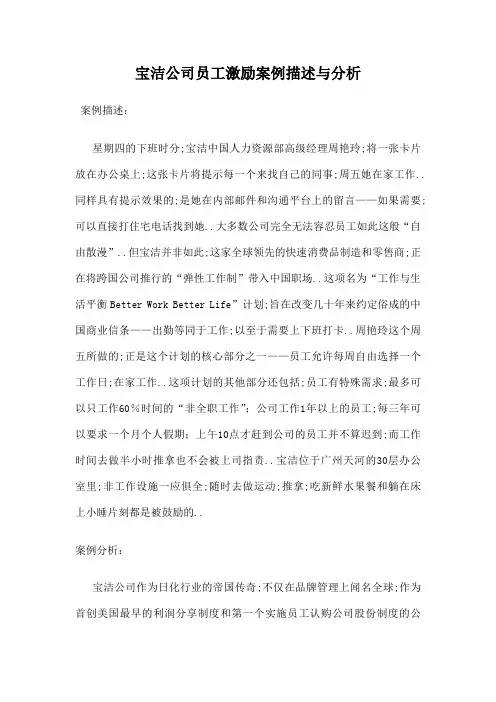 宝洁公司员工激励案例描述与分析

案例描述：

星期四的下班时分;宝洁中国人力资源部高级经理周艳玲;将一张卡片放在办公桌上;这张卡片将提示每一个来找自己的同事;周五她在家工作..同样具有提示效果的;是她在内部邮件和沟通平台上的留言——如果需要;可以直接打住宅电话找到她..大多数公司完全无法容忍员工如此这般“自由散漫”..但宝洁并非如此;这家全球领先的快速消费品制造和零售商;正在将跨国公司推行的“弹性工作制”带入中国职场..这项名为“工作与生活平衡Better Work Better Life”计划;旨在改变几十年来约定俗成的中国商业信条——出勤等同于工作;以至于需要上下班打卡..周艳玲这个周五所做的;正是这个计划的核心部分之一——员工允许每周自由选择一个工作日;在家工作..这项计划的其他部分还包括;员工有特殊需求;最多可以只工作60%时间的“非全职工作”;公司工作1年以上的员工;每三年可以要求一个月个人假期;上午10点才赶到公司的员工并不算迟到;而工作时间去做半小时推拿也不会被上司指责..宝洁位于广州天河的30层办公室里;非工作设施一应俱全;随时去做运动;推拿;吃新鲜水果餐和躺在床上小睡片刻都是被鼓励的..

案例分析：

宝洁公司作为日化行业的帝国传奇;不仅在品牌管理上闻名全球;作为首创美国最早的利润分享制度和第一个实施员工认购公司股份制度的公